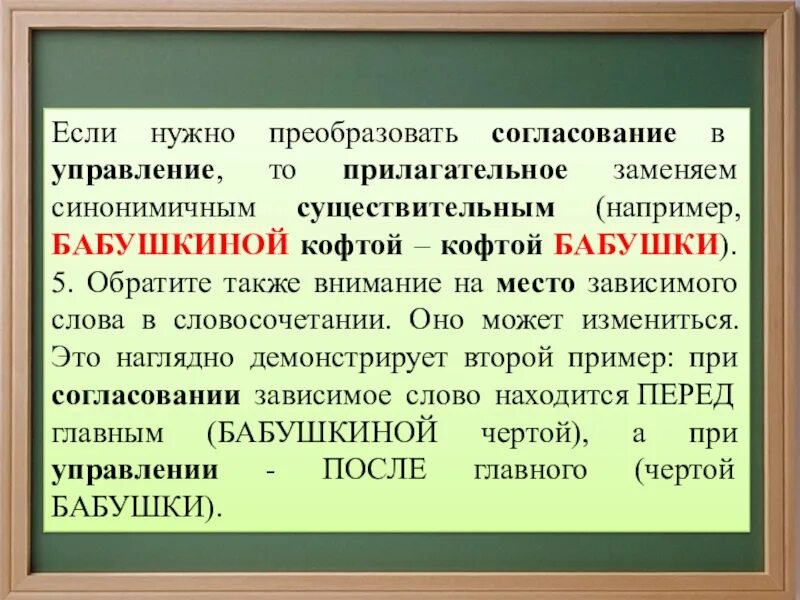 Если нужно преобразовать согласование в управление, то прилагательное заменяем синонимичным существительным (например, БАБУШКИНОЙ кофтой – кофтой БАБУШКИ).
5. Обратите также внимание на место зависимого слова в словосочетании. Оно может измениться. Это наглядно демонстрирует второй пример: при согласовании зависимое слово находится ПЕРЕД главным (БАБУШКИНОЙ чертой), а при управлении - ПОСЛЕ главного (чертой БАБУШКИ).